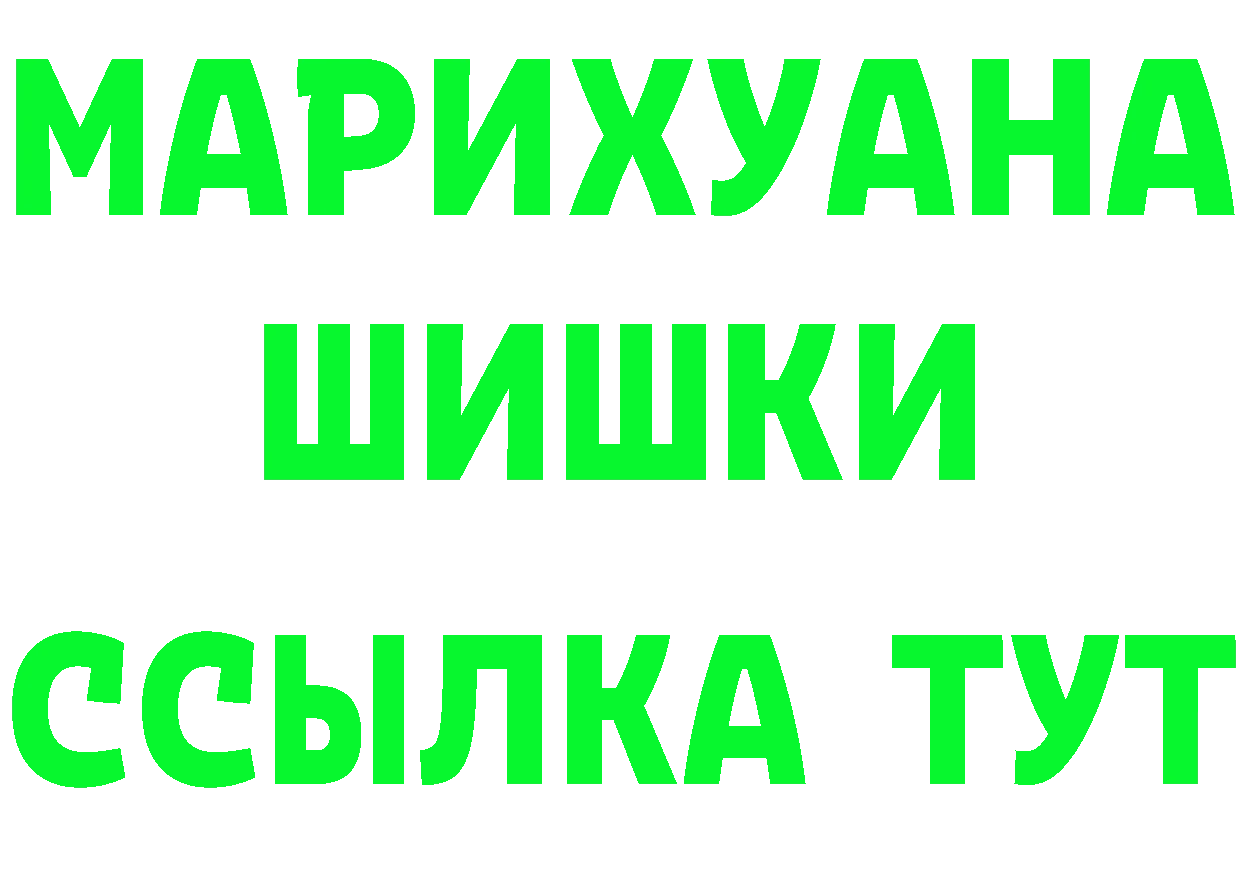 МАРИХУАНА
ШИШКИ
ССЫЛКА ТУТ